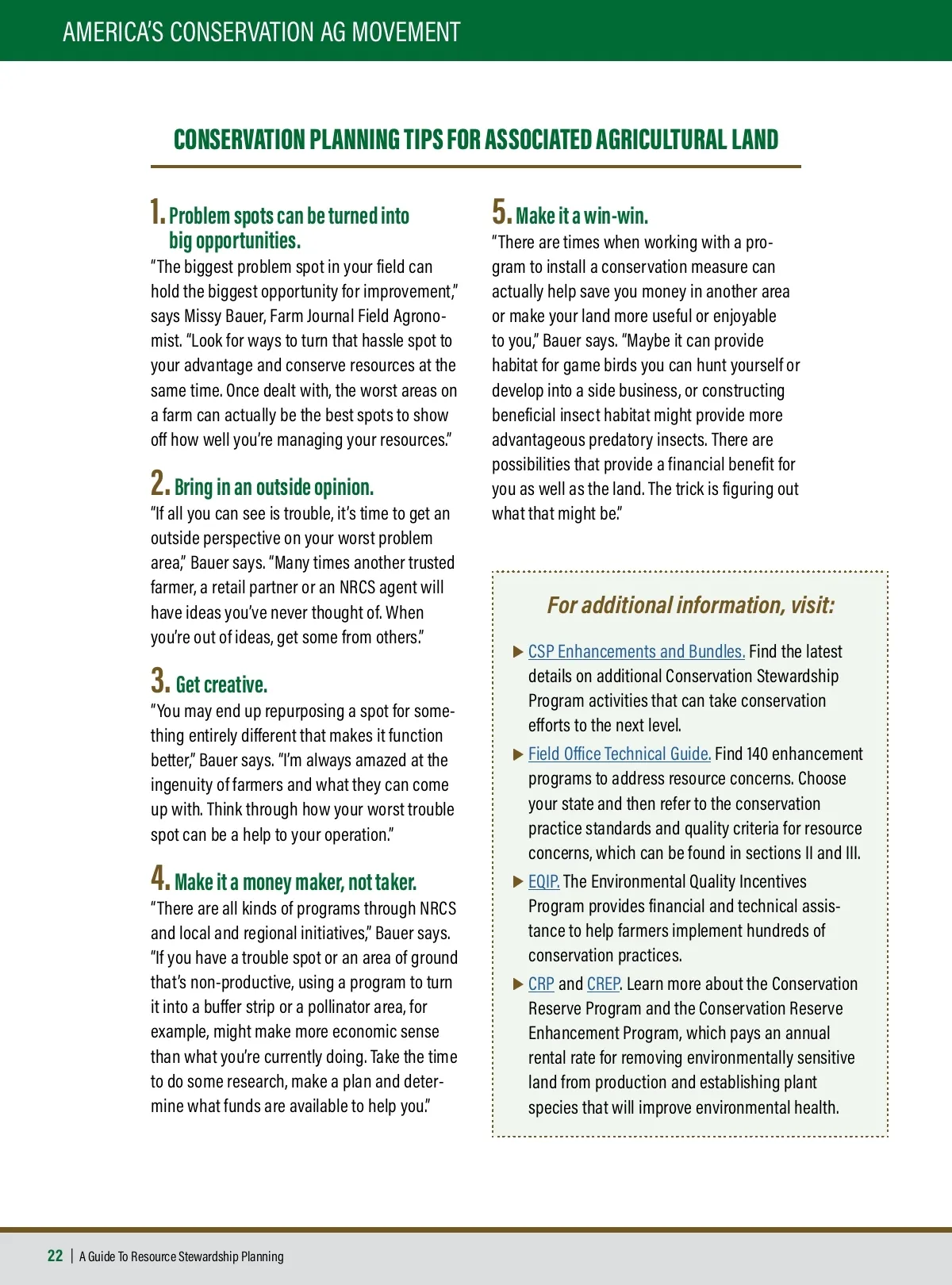 AMERICA'S CONSERVATION AG MOVEMENT

CONSERVATION PLANNING TIPS FOR ASSOCIATED AGRICULTURAL LAND

1. Problem spots can be turned into big opportunities.

"The biggest problem spot in your field can hold the biggest opportunity for improvement," says Missy Bauer, Farm Journal Field Agronomist. "Look for ways to turn that hassle spot to your advantage and conserve resources at the same time. Once dealt with, the worst areas on a farm can actually be the best spots to show off how well you're managing your resources."

2. Bring in an outside opinion.

"If all you can see is trouble, it's time to get an outside perspective on your worst problem area," Bauer says. "Many times another trusted farmer, a retail partner or an NRCS agent will have ideas you've never thought of. When you're out of ideas, get some from others."

3. Get creative.

"You may end up repurposing a spot for something entirely different that makes it function better," Bauer says. "I'm always amazed at the ingenuity of farmers and what they can come up with. Think through how your worst trouble spot can be a help to your operation."

4. Make it a money maker, not taker.

"There are all kinds of programs through NRCS and local and regional initiatives," Bauer says. "If you have a trouble spot or an area of ground that's non-productive, using a program to turn it into a buffer strip or a pollinator area, for example, might make more economic sense than what you're currently doing. Take the time to do some research, make a plan and determine what funds are available to help you."

5. Make it a win-win.

"There are times when working with a program to install a conservation measure can actually help save you money in another area or make your land more useful or enjoyable to you," Bauer says. "Maybe it can provide habitat for game birds you can hunt yourself or develop into a side business, or constructing beneficial insect habitat might provide more advantageous predatory insects. There are possibilities that provide a financial benefit for you as well as the land. The trick is figuring out what that might be."

For additional information, visit:

▶ CSP Enhancements and Bundles. Find the latest details on additional Conservation Stewardship Program activities that can take conservation efforts to the next level.

▶ Field Office Technical Guide. Find 140 enhancement programs to address resource concerns. Choose your state and then refer to the conservation practice standards and quality criteria for resource concerns, which can be found in sections II and III.

▶ EQIP. The Environmental Quality Incentives Program provides financial and technical assistance to help farmers implement hundreds of conservation practices.

▶ CRP and CREP. Learn more about the Conservation Reserve Program and the Conservation Reserve Enhancement Program, which pays an annual rental rate for removing environmentally sensitive land from production and establishing plant species that will improve environmental health.

22 | A Guide To Resource Stewardship Planning